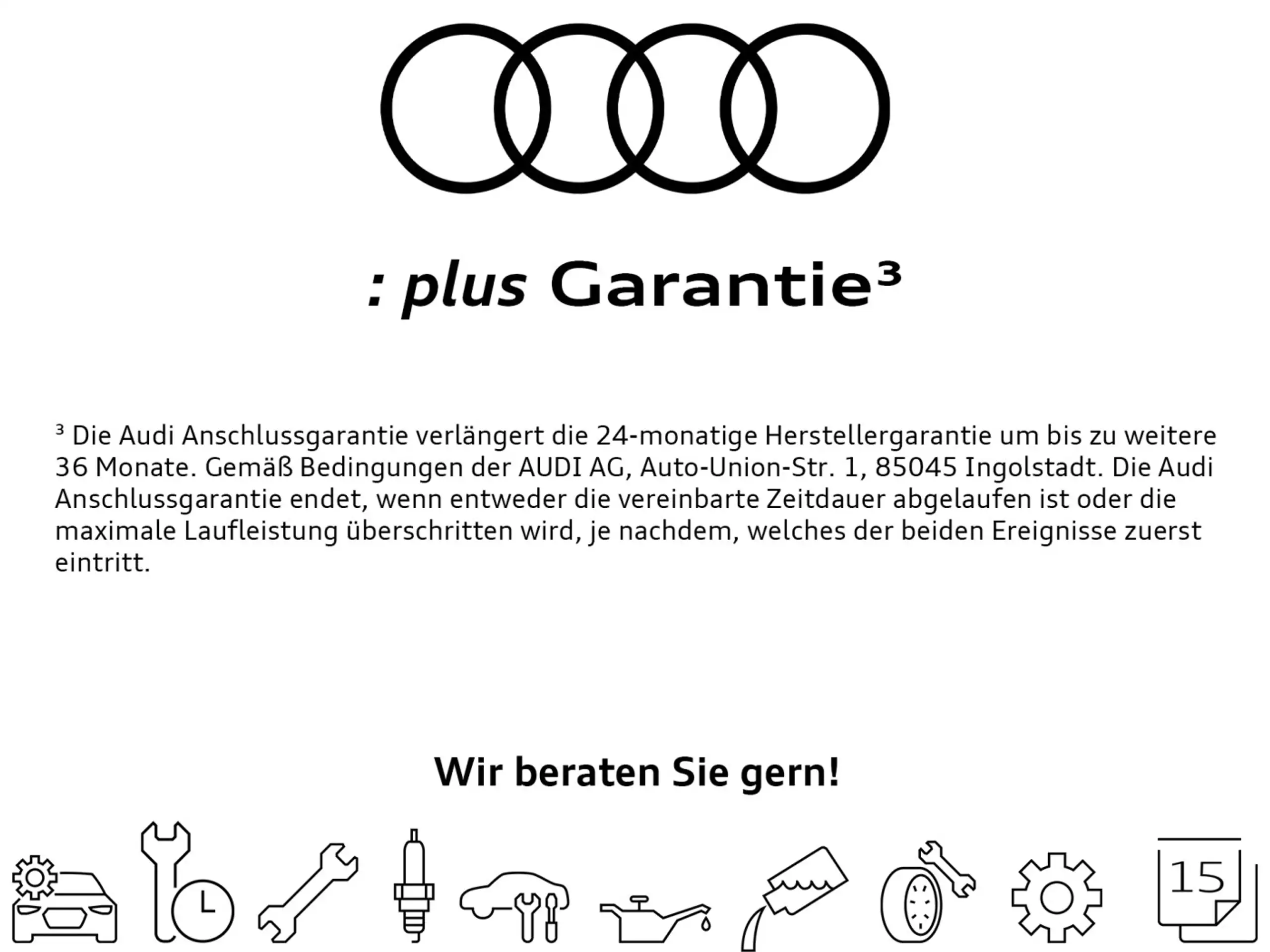 : plus Garantie$^{3}$

$^{3}$ Die Audi Anschlussgarantie verlängert die 24-monatige Herstellergarantie um bis zu weitere 36 Monate. Gemäß Bedingungen der AUDI AG, Auto-Union-Str. 1, 85045 Ingolstadt. Die Audi Anschlussgarantie endet, wenn entweder die vereinbarte Zeitdauer abgelaufen ist oder die maximale Laufleistung überschritten wird, je nachdem, welches der beiden Ereignisse zuerst eintritt.

Wir beraten Sie gern!

15